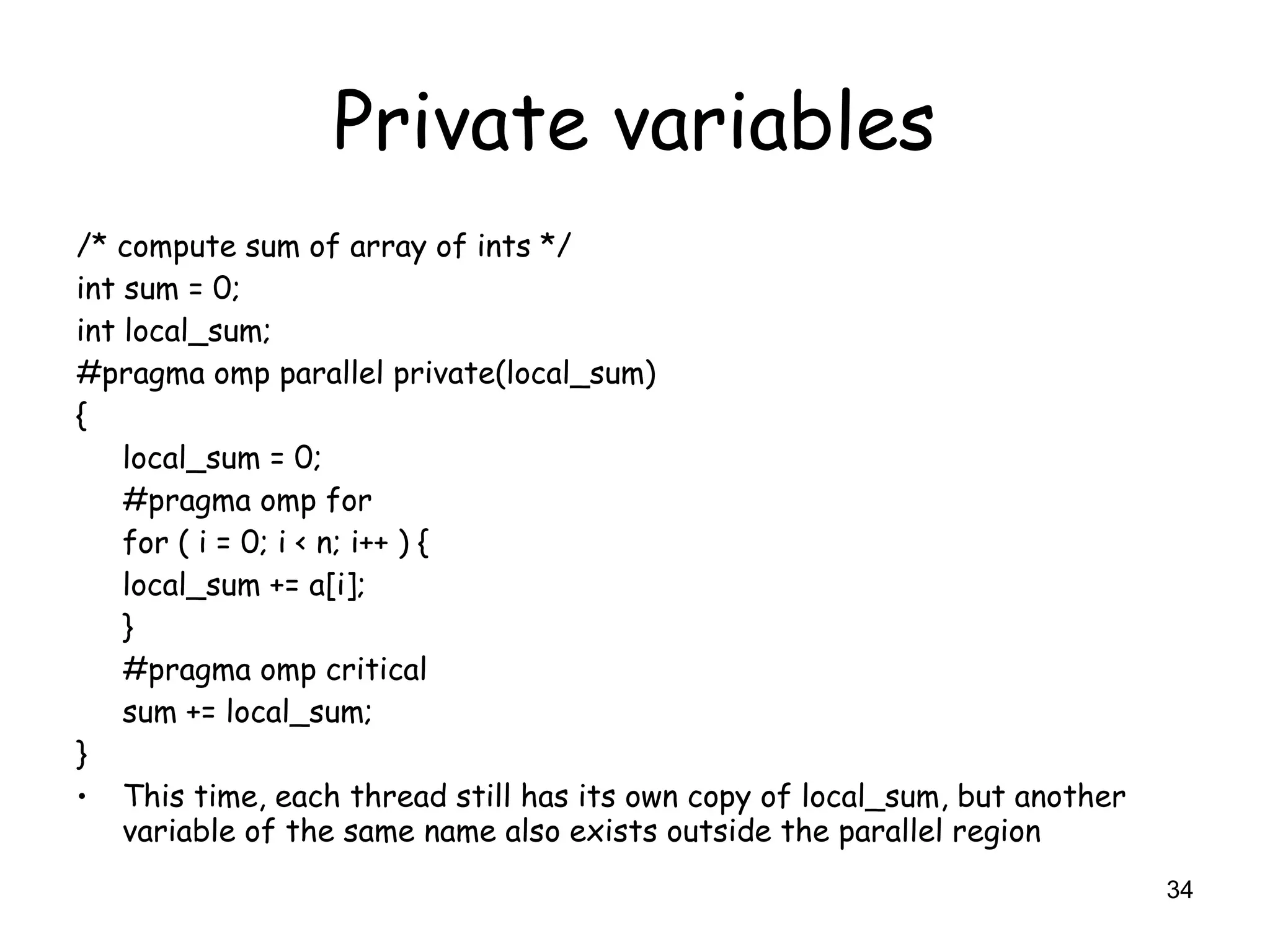 Private variables

/* compute sum of array of ints */
int sum = 0;
int local_sum;
#pragma omp parallel private(local_sum)
{
local_sum = 0;
#pragma omp for
for ( i = 0; i < n; i++ ) {
local_sum += a[i];
}
#pragma omp critical
sum += local_sum;
}

• This time, each thread still has its own copy of local_sum, but another variable of the same name also exists outside the parallel region

34